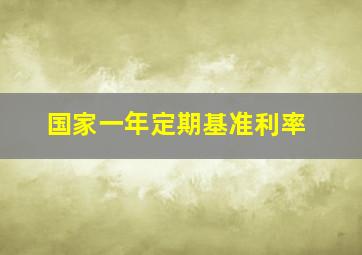 国家一年定期基准利率